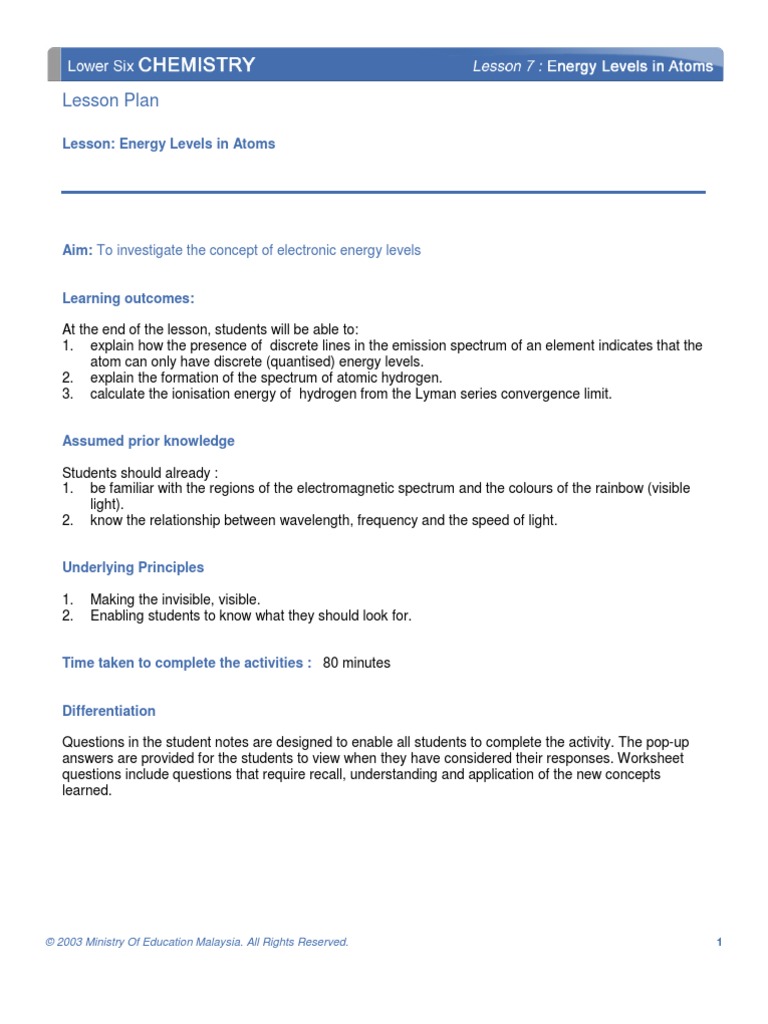 Lower Six CHEMISTRY

Lesson 7 : Energy Levels in Atoms

Lesson Plan

Lesson: Energy Levels in Atoms

Aim: To investigate the concept of electronic energy levels

Learning outcomes:

At the end of the lesson, students will be able to:
1. explain how the presence of discrete lines in the emission spectrum of an element indicates that the atom can only have discrete (quantised) energy levels.
2. explain the formation of the spectrum of atomic hydrogen.
3. calculate the ionisation energy of hydrogen from the Lyman series convergence limit.

Assumed prior knowledge

Students should already :
1. be familiar with the regions of the electromagnetic spectrum and the colours of the rainbow (visible light).
2. know the relationship between wavelength, frequency and the speed of light.

Underlying Principles

1. Making the invisible, visible.
2. Enabling students to know what they should look for.

Time taken to complete the activities : 80 minutes

Differentiation

Questions in the student notes are designed to enable all students to complete the activity. The pop-up answers are provided for the students to view when they have considered their responses. Worksheet questions include questions that require recall, understanding and application of the new concepts learned.

© 2003 Ministry Of Education Malaysia. All Rights Reserved.

1